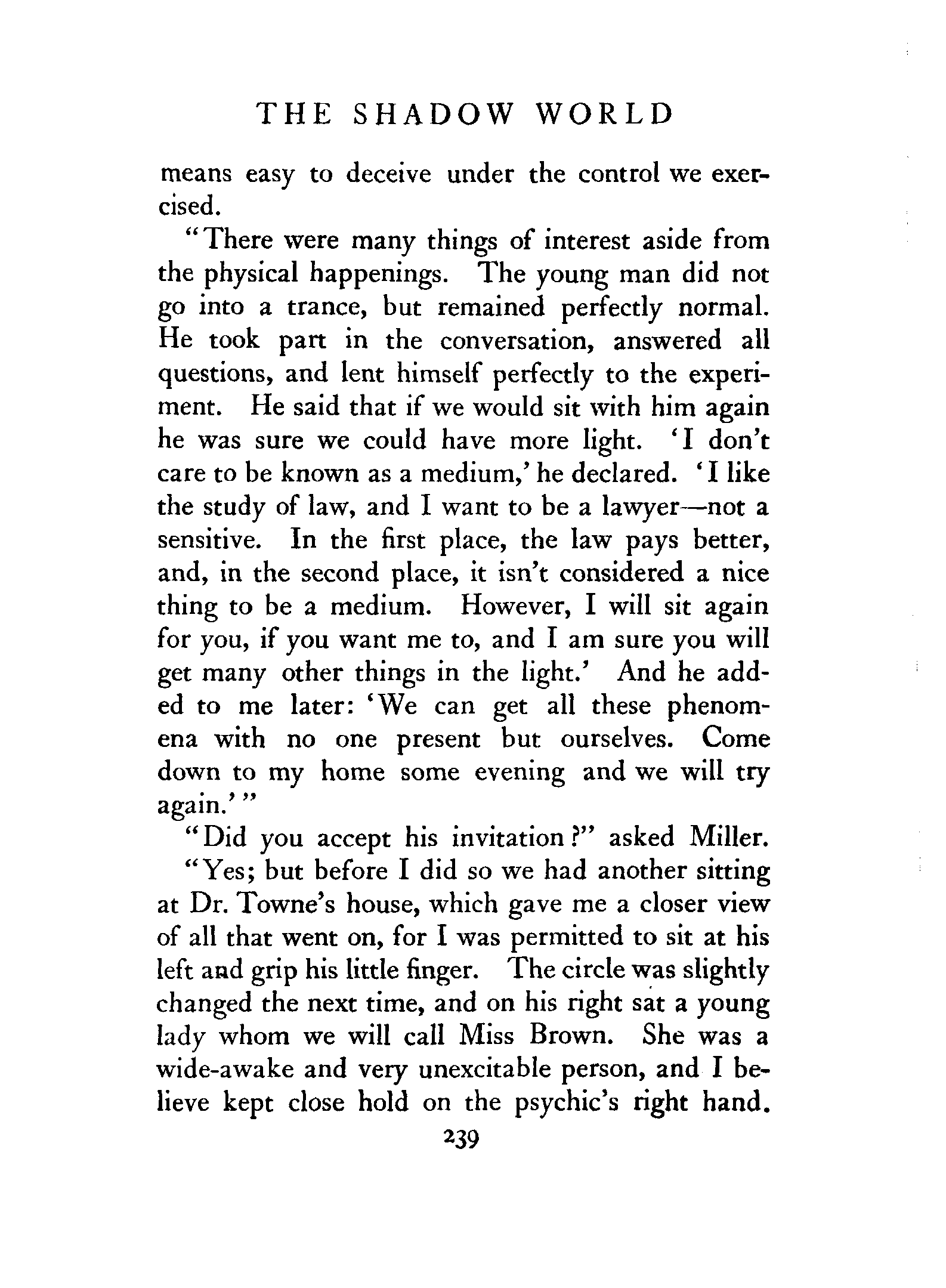 THE SHADOW WORLD

means easy to deceive under the control we exercised.

"There were many things of interest aside from the physical happenings. The young man did not go into a trance, but remained perfectly normal. He took part in the conversation, answered all questions, and lent himself perfectly to the experiment. He said that if we would sit with him again he was sure we could have more light. 'I don't care to be known as a medium,' he declared. 'I like the study of law, and I want to be a lawyer—not a sensitive. In the first place, the law pays better, and, in the second place, it isn't considered a nice thing to be a medium. However, I will sit again for you, if you want me to, and I am sure you will get many other things in the light.' And he added to me later: 'We can get all these phenomena with no one present but ourselves. Come down to my home some evening and we will try again.'"

"Did you accept his invitation?" asked Miller.

"Yes; but before I did so we had another sitting at Dr. Towne's house, which gave me a closer view of all that went on, for I was permitted to sit at his left and grip his little finger. The circle was slightly changed the next time, and on his right sat a young lady whom we will call Miss Brown. She was a wide-awake and very unexcitable person, and I believe kept close hold on the psychic's right hand.

239